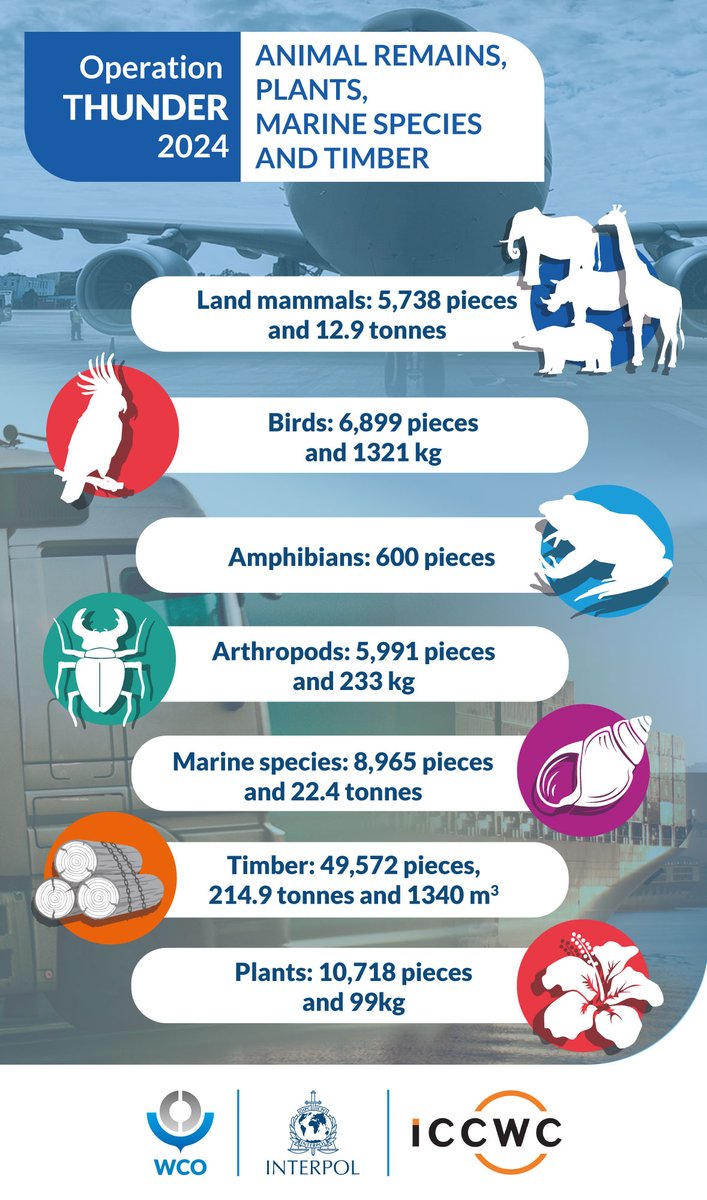 Operation THUNDER 2024

ANIMAL REMAINS, PLANTS, MARINE SPECIES AND TIMBER

Land mammals: 5,738 pieces and 12.9 tonnes

Birds: 6,899 pieces and 1321 kg

Amphibians: 600 pieces

Arthropods: 5,991 pieces and 233 kg

Marine species: 8,965 pieces and 22.4 tonnes

Timber: 49,572 pieces, 214.9 tonnes and 1340 $m^3$

Plants: 10,718 pieces and 99kg

WCO

INTERPOL

ICCWC